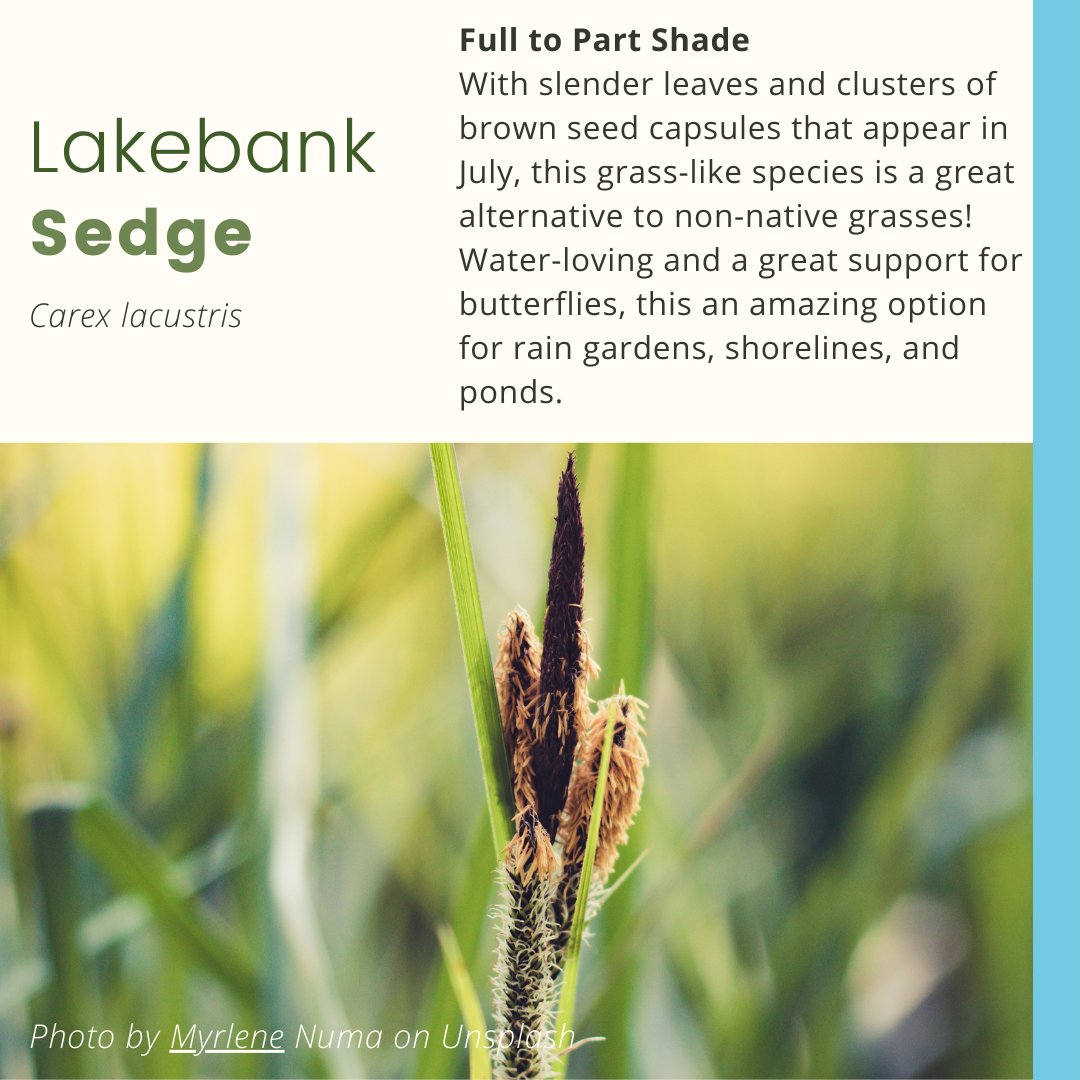 Lakebank
Sedge

Carex lacustris

Full to Part Shade
With slender leaves and clusters of brown seed capsules that appear in July, this grass-like species is a great alternative to non-native grasses! Water-loving and a great support for butterflies, this an amazing option for rain gardens, shorelines, and ponds.

Photo by Myrlene Numa on Unsplash